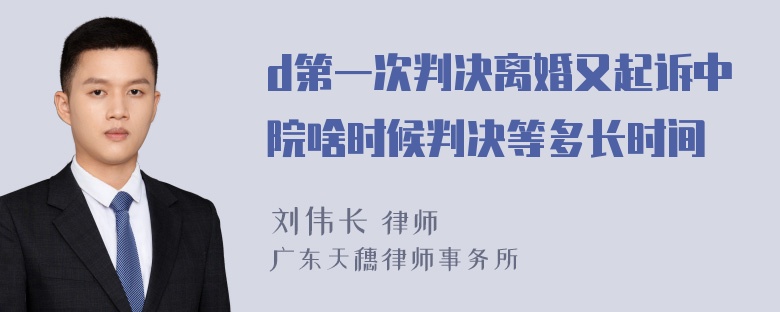 d第一次判决离婚又起诉中院啥时候判决等多长时间

刘伟长 律师
广东天穗律师事务所